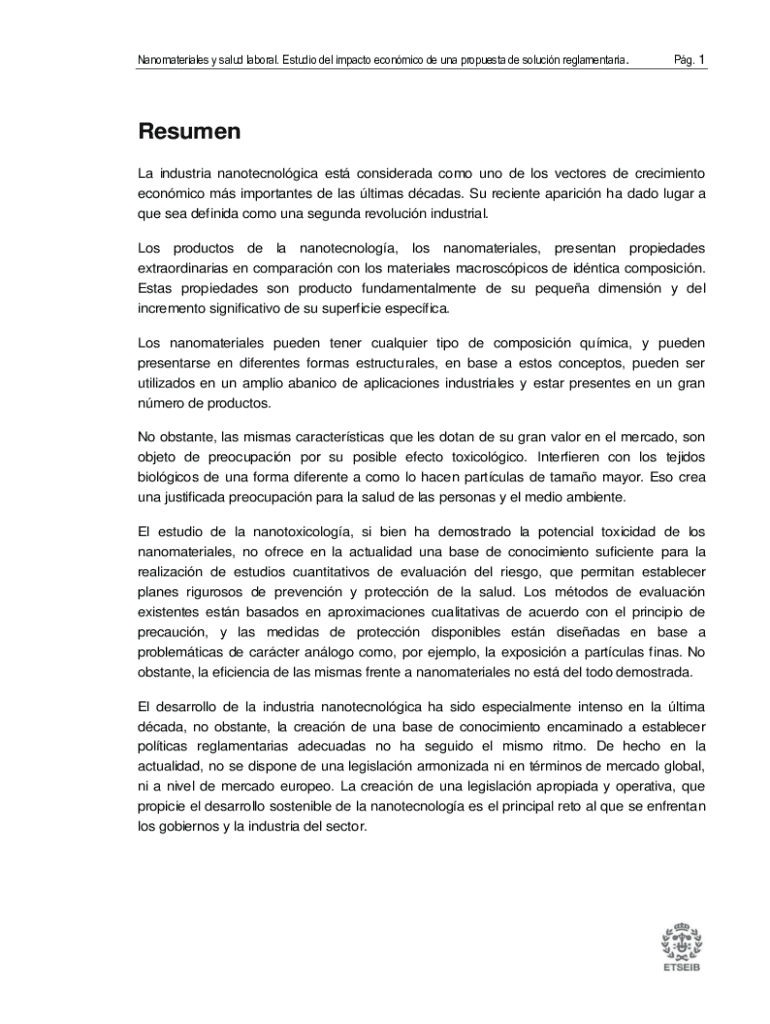 Nanomateriales y salud laboral. Estudio del impacto económico de una propuesta de solución reglamentaria. Pág. 1

Resumen

La industria nanotecnológica está considerada como uno de los vectores de crecimiento económico más importantes de las últimas décadas. Su reciente aparición ha dado lugar a que sea definida como una segunda revolución industrial.

Los productos de la nanotecnología, los nanomateriales, presentan propiedades extraordinarias en comparación con los materiales macroscópicos de idéntica composición. Estas propiedades son producto fundamentalmente de su pequeña dimensión y del incremento significativo de su superficie específica.

Los nanomateriales pueden tener cualquier tipo de composición química, y pueden presentarse en diferentes formas estructurales, en base a estos conceptos, pueden ser utilizados en un amplio abanico de aplicaciones industriales y estar presentes en un gran número de productos.

No obstante, las mismas características que les dotan de su gran valor en el mercado, son objeto de preocupación por su posible efecto toxicológico. Interfieren con los tejidos biológicos de una forma diferente a como lo hacen partículas de tamaño mayor. Eso crea una justificada preocupación para la salud de las personas y el medio ambiente.

El estudio de la nanotoxicología, si bien ha demostrado la potencial toxicidad de los nanomateriales, no ofrece en la actualidad una base de conocimiento suficiente para la realización de estudios cuantitativos de evaluación del riesgo, que permitan establecer planes rigurosos de prevención y protección de la salud. Los métodos de evaluación existentes están basados en aproximaciones cualitativas de acuerdo con el principio de precaución, y las medidas de protección disponibles están diseñadas en base a problemáticas de carácter análogo como, por ejemplo, la exposición a partículas finas. No obstante, la eficiencia de las mismas frente a nanomateriales no está del todo demostrada.

El desarrollo de la industria nanotecnológica ha sido especialmente intenso en la última década, no obstante, la creación de una base de conocimiento encaminado a establecer políticas reglamentarias adecuadas no ha seguido el mismo ritmo. De hecho en la actualidad, no se dispone de una legislación armonizada ni en términos de mercado global, ni a nivel de mercado europeo. La creación de una legislación apropiada y operativa, que propicie el desarrollo sostenible de la nanotecnología es el principal reto al que se enfrentan los gobiernos y la industria del sector.

ETSEIB